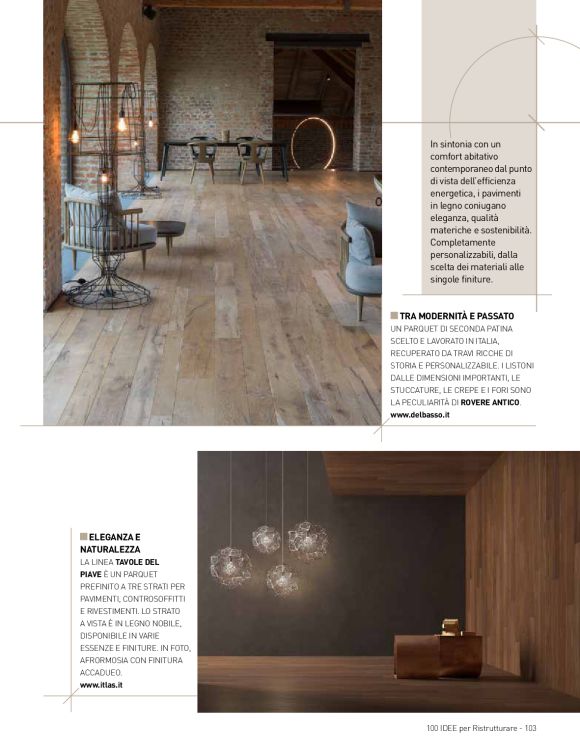 In sintonia con un comfort abitativo contemporaneo dal punto di vista dell'efficienza energetica, i pavimenti in legno coniugano eleganza, qualità materiche e sostenibilità. Completamente personalizzabili, dalla scelta dei materiali alle singole finiture.

TRA MODERNITÀ E PASSATO
UN PARQUET DI SECONDA PATINA SCELTO E LAVORATO IN ITALIA, RECUPERATO DA TRAVI RICCHE DI STORIA E PERSONALIZZABILE. I LISTONI DALLE DIMENSIONI IMPORTANTI, LE STUCCATURE, LE CREPE E I FORI SONO LA PECULIARITÀ DI ROVERE ANTICO.
www.delbasso.it

ELEGANZA E NATURALEZZA
LA LINEA TAVOLE DEL PIAVE È UN PARQUET PREFINITO A TRE STRATI PER PAVIMENTI, CONTROSOFFITTI E RIVESTIMENTI. LO STRATO A VISTA È IN LEGNO NOBILE, DISPONIBILE IN VARIE ESSENZE E FINITURE. IN FOTO, AFRORMOSIA CON FINITURA ACCADUEO.
www.itlas.it

100 IDEE per Ristrutturare - 103